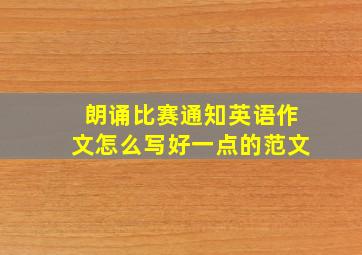 朗诵比赛通知英语作文怎么写好一点的范文